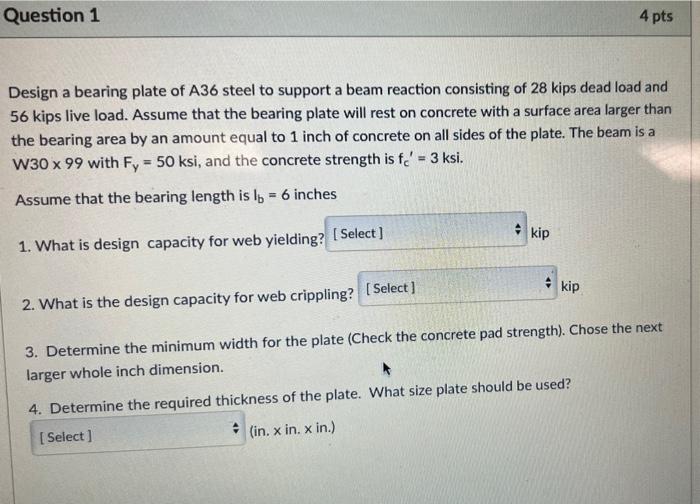 Question 1

4 pts

Design a bearing plate of A36 steel to support a beam reaction consisting of 28 kips dead load and 56 kips live load. Assume that the bearing plate will rest on concrete with a surface area larger than the bearing area by an amount equal to 1 inch of concrete on all sides of the plate. The beam is a W30 x 99 with $F_y = 50$ ksi, and the concrete strength is $f_c' = 3$ ksi.

Assume that the bearing length is $l_b = 6$ inches

1. What is design capacity for web yielding? [ Select ] kip

2. What is the design capacity for web crippling? [ Select ] kip

3. Determine the minimum width for the plate (Check the concrete pad strength). Chose the next larger whole inch dimension.

4. Determine the required thickness of the plate. What size plate should be used?

[ Select ] (in. x in. x in.)